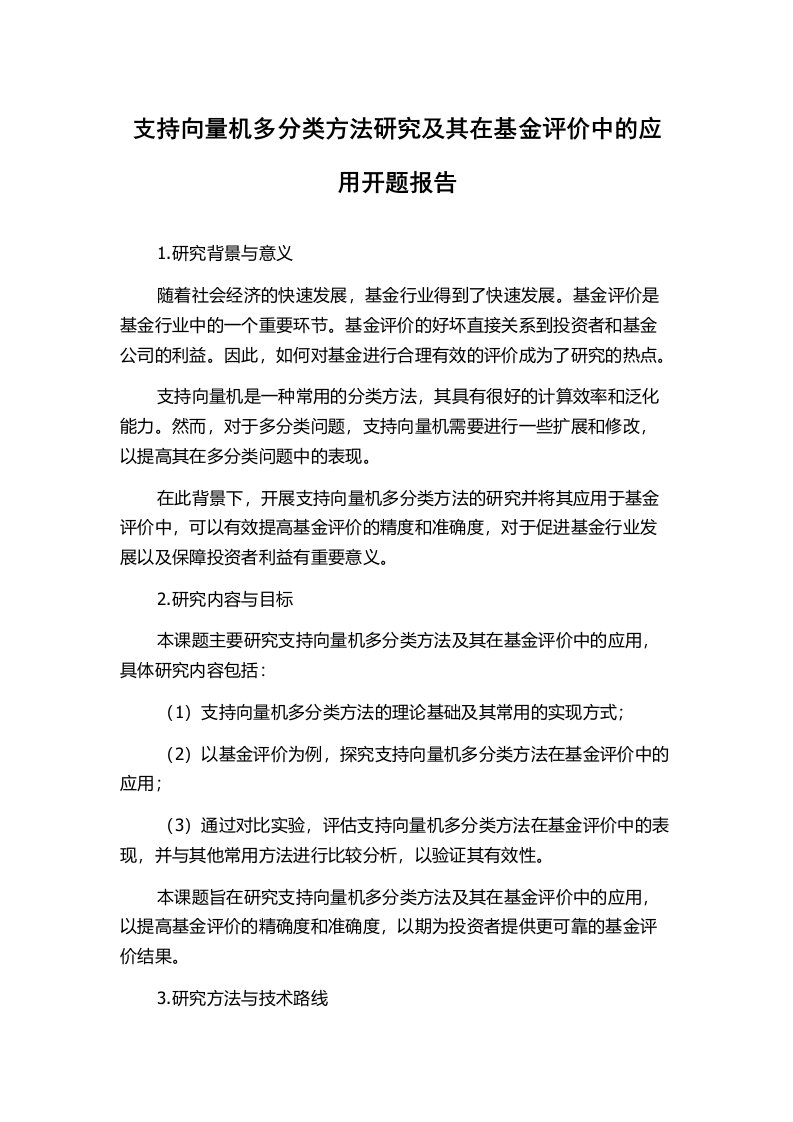 支持向量机多分类方法研究及其在基金评价中的应用开题报告

1.研究背景与意义

随着社会经济的快速发展，基金行业得到了快速发展。基金评价是基金行业中的一个重要环节。基金评价的好坏直接关系到投资者和基金公司的利益。因此，如何对基金进行合理有效的评价成为了研究的热点。

支持向量机是一种常用的分类方法，其具有很好的计算效率和泛化能力。然而，对于多分类问题，支持向量机需要进行一些扩展和修改，以提高其在多分类问题中的表现。

在此背景下，开展支持向量机多分类方法的研究并将其应用于基金评价中，可以有效提高基金评价的精度和准确度，对于促进基金行业发展以及保障投资者利益有重要意义。

2.研究内容与目标

本课题主要研究支持向量机多分类方法及其在基金评价中的应用，具体研究内容包括：

（1）支持向量机多分类方法的理论基础及其常用的实现方式；

（2）以基金评价为例，探究支持向量机多分类方法在基金评价中的应用；

（3）通过对比实验，评估支持向量机多分类方法在基金评价中的表现，并与其他常用方法进行比较分析，以验证其有效性。

本课题旨在研究支持向量机多分类方法及其在基金评价中的应用，以提高基金评价的精确度和准确度，以期为投资者提供更可靠的基金评价结果。

3.研究方法与技术路线